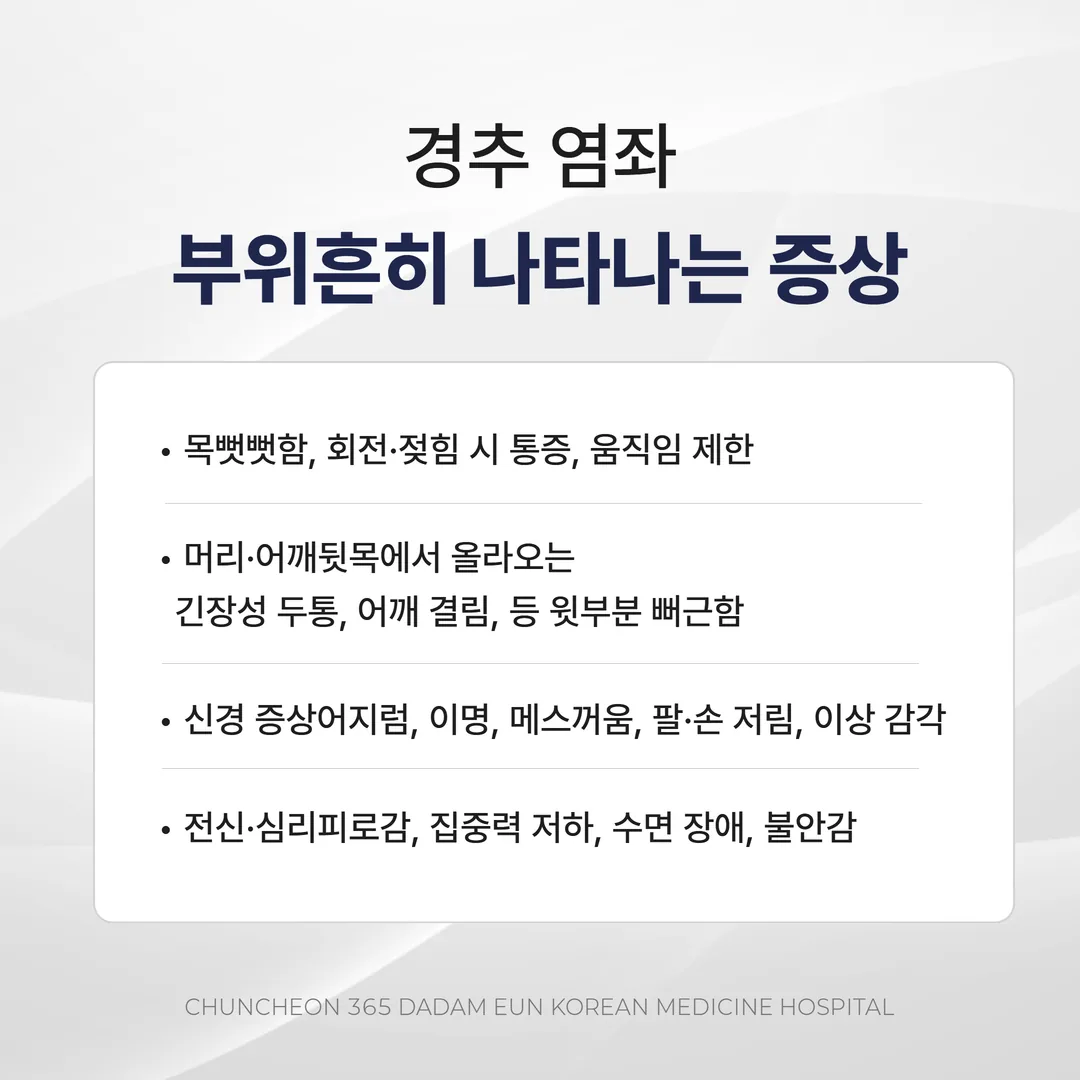 경추 염좌
부위흔히 나타나는 증상

• 목뻣뻣함, 회전·젖힘 시 통증, 움직임 제한

• 머리·어깨뒷목에서 올라오는 긴장성 두통, 어깨 결림, 등 윗부분 뻐근함

• 신경 증상어지럼, 이명, 메스꺼움, 팔·손 저림, 이상 감각

• 전신·심리피로감, 집중력 저하, 수면 장애, 불안감

CHUNCHEON 365 DADAM EUN KOREAN MEDICINE HOSPITAL